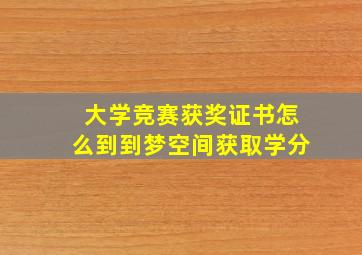 大学竞赛获奖证书怎么到到梦空间获取学分